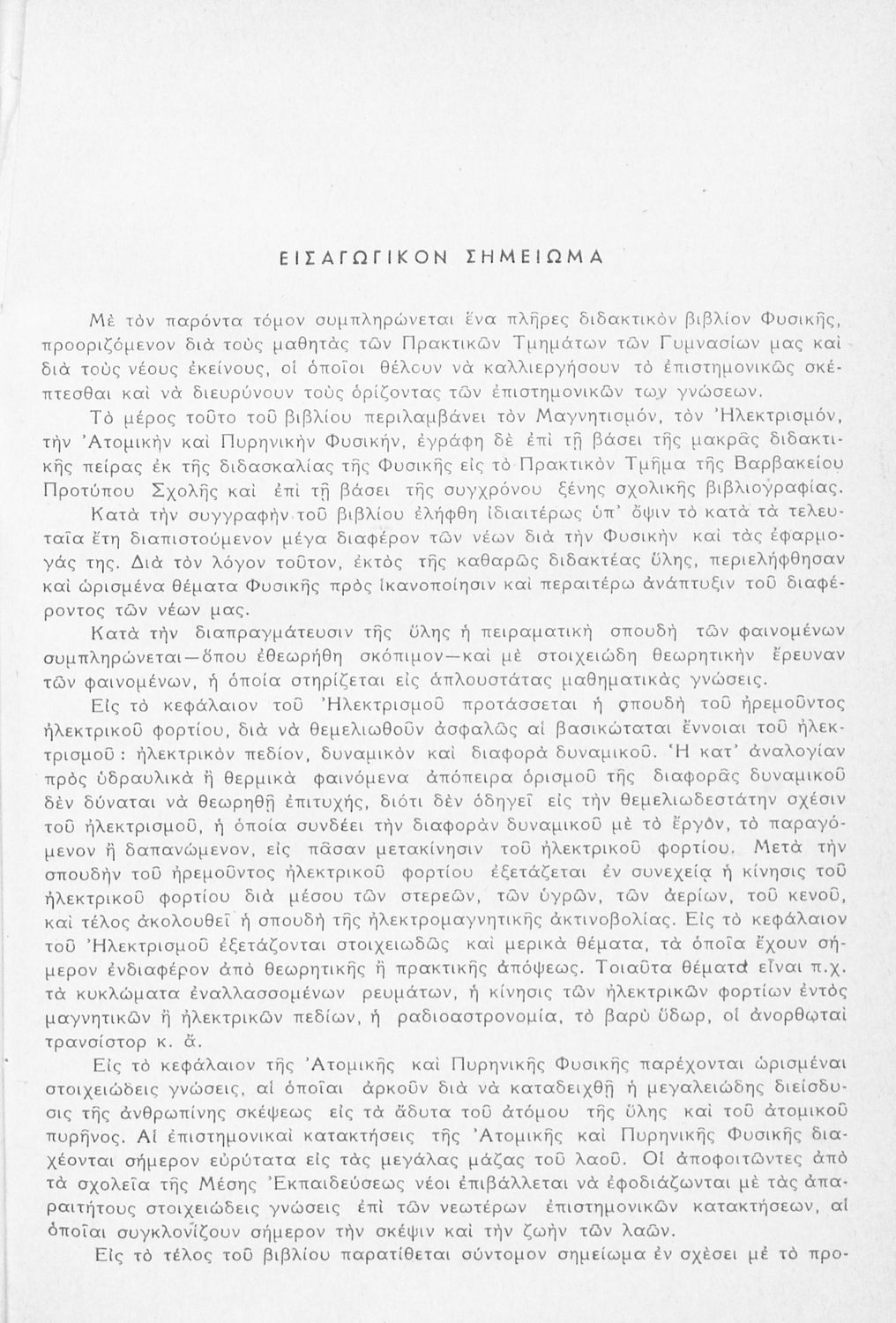 ΕΙΣΑΓΩΓΙΚΟΝ ΣΗΜΕΙΩΜΑ

Μὲ τὸν παρόντα τόμον συμπληρώνεται ἕνα πλῆρες διδακτικὸν βιβλίον Φυσικῆς, προοριζόμενον διὰ τοὺς μαθητὰς τῶν Πρακτικῶν Τμημάτων τῶν Γυμνασίων μας καὶ διὰ τοὺς νέους ἐκείνους, οἱ ὁποῖοι θέλουν νὰ καλλιεργήσουν τὸ ἐπιστημονικῶς σκέπτεσθαι καὶ νὰ διευρύνουν τοὺς ὁρίζοντας τῶν ἐπιστημονικῶν των γνώσεων.

Τὸ μέρος τοῦτο τοῦ βιβλίου περιλαμβάνει τὸν Μαγνητισμόν, τὸν Ἠλεκτρισμόν, τὴν Ἀτομικὴν καὶ Πυρηνικὴν Φυσικήν, ἐγράφη δὲ ἐπὶ τῇ βάσει τῆς μακρᾶς διδακτικῆς πείρας ἐκ τῆς διδασκαλίας τῆς Φυσικῆς εἰς τὸ Πρακτικὸν Τμῆμα τῆς Βαρβακείου Προτύπου Σχολῆς καὶ ἐπὶ τῇ βάσει τῆς συγχρόνου ξένης σχολικῆς βιβλιογραφίας.

Κατὰ τὴν συγγραφὴν τοῦ βιβλίου ἐλήφθη ἰδιαιτέρως ὑπ' ὄψιν τὸ κατὰ τὰ τελευταῖα ἔτη διαπιστούμενον μέγα διαφέρον τῶν νέων διὰ τὴν Φυσικὴν καὶ τὰς ἐφαρμογάς της. Διὰ τὸν λόγον τοῦτον, ἐκτὸς τῆς καθαρῶς διδακτέας ὕλης, περιελήφθησαν καὶ ὡρισμένα θέματα Φυσικῆς πρὸς ἱκανοποίησιν καὶ περαιτέρω ἀνάπτυξιν τοῦ διαφέροντος τῶν νέων μας.

Κατὰ τὴν διαπραγμάτευσιν τῆς ὕλης ἡ πειραματικὴ σπουδὴ τῶν φαινομένων συμπληρώνεται—ὅπου ἐθεωρήθη σκόπιμον—καὶ μὲ στοιχειώδη θεωρητικὴν ἔρευναν τῶν φαινομένων, ἡ ὁποία στηρίζεται εἰς ἁπλουστάτας μαθηματικὰς γνώσεις.

Εἰς τὸ κεφάλαιον τοῦ Ἠλεκτρισμοῦ προτάσσεται ἡ σπουδὴ τοῦ ἠρεμοῦντος ἠλεκτρικοῦ φορτίου, διὰ νὰ θεμελιωθοῦν ἀσφαλῶς αἱ βασικώταται ἔννοιαι τοῦ ἠλεκτρισμοῦ: ἠλεκτρικὸν πεδίον, δυναμικὸν καὶ διαφορὰ δυναμικοῦ. Ἡ κατ' ἀναλογίαν πρὸς ὑδραυλικὰ ἢ θερμικὰ φαινόμενα ἀπόπειρα ὁρισμοῦ τῆς διαφορᾶς δυναμικοῦ δὲν δύναται νὰ θεωρηθῇ ἐπιτυχής, διότι δὲν ὁδηγεῖ εἰς τὴν θεμελιωδεστάτην σχέσιν τοῦ ἠλεκτρισμοῦ, ἡ ὁποία συνδέει τὴν διαφορὰν δυναμικοῦ μὲ τὸ ἔργον, τὸ παραγόμενον ἢ δαπανώμενον, εἰς πᾶσαν μετακίνησιν τοῦ ἠλεκτρικοῦ φορτίου. Μετὰ τὴν σπουδὴν τοῦ ἠρεμοῦντος ἠλεκτρικοῦ φορτίου ἐξετάζεται ἐν συνεχείᾳ ἡ κίνησις τοῦ ἠλεκτρικοῦ φορτίου διὰ μέσου τῶν στερεῶν, τῶν ὑγρῶν, τῶν ἀερίων, τοῦ κενοῦ, καὶ τέλος ἀκολουθεῖ ἡ σπουδὴ τῆς ἠλεκτρομαγνητικῆς ἀκτινοβολίας. Εἰς τὸ κεφάλαιον τοῦ Ἠλεκτρισμοῦ ἐξετάζονται στοιχειωδῶς καὶ μερικὰ θέματα, τὰ ὁποῖα ἔχουν σήμερον ἐνδιαφέρον ἀπὸ θεωρητικῆς ἢ πρακτικῆς ἀπόψεως. Τοιαῦτα θέματα εἶναι π.χ. τὰ κυκλώματα ἐναλλασσομένων ρευμάτων, ἡ κίνησις τῶν ἠλεκτρικῶν φορτίων ἐντὸς μαγνητικῶν ἢ ἠλεκτρικῶν πεδίων, ἡ ραδιοαστρονομία, τὸ βαρὺ ὕδωρ, οἱ ἀνορθωταὶ τρανσίστορ κ. ἄ.

Εἰς τὸ κεφάλαιον τῆς Ἀτομικῆς καὶ Πυρηνικῆς Φυσικῆς παρέχονται ὡρισμέναι στοιχειώδεις γνώσεις, αἱ ὁποῖαι ἀρκοῦν διὰ νὰ καταδειχθῇ ἡ μεγαλειώδης διείσδυσις τῆς ἀνθρωπίνης σκέψεως εἰς τὰ ἄδυτα τοῦ ἀτόμου τῆς ὕλης καὶ τοῦ ἀτομικοῦ πυρῆνος. Αἱ ἐπιστημονικαὶ κατακτήσεις τῆς Ἀτομικῆς καὶ Πυρηνικῆς Φυσικῆς διαχέονται σήμερον εὐρύτατα εἰς τὰς μεγάλας μάζας τοῦ λαοῦ. Οἱ ἀποφοιτῶντες ἀπὸ τὰ σχολεῖα τῆς Μέσης Ἐκπαιδεύσεως νέοι ἐπιβάλλεται νὰ ἐφοδιάζωνται μὲ τὰς ἀπαραιτήτους στοιχειώδεις γνώσεις ἐπὶ τῶν νεωτέρων ἐπιστημονικῶν κατακτήσεων, αἱ ὁποῖαι συγκλονίζουν σήμερον τὴν σκέψιν καὶ τὴν ζωὴν τῶν λαῶν.

Εἰς τὸ τέλος τοῦ βιβλίου παρατίθεται σύντομον σημείωμα ἐν σχέσει μὲ τὸ προ-